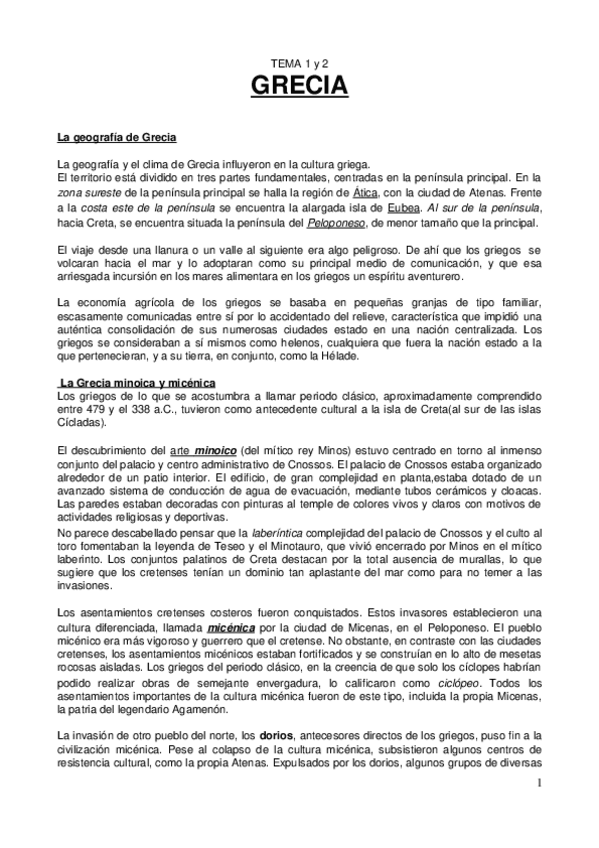 TEMA 1 y 2

GRECIA

La geografía de Grecia

La geografía y el clima de Grecia influyeron en la cultura griega.
El territorio está dividido en tres partes fundamentales, centradas en la península principal. En la zona sureste de la península principal se halla la región de Ática, con la ciudad de Atenas. Frente a la costa este de la península se encuentra la alargada isla de Eubea. Al sur de la península, hacia Creta, se encuentra situada la península del Peloponeso, de menor tamaño que la principal.

El viaje desde una llanura o un valle al siguiente era algo peligroso. De ahí que los griegos se volcaran hacia el mar y lo adoptaran como su principal medio de comunicación, y que esa arriesgada incursión en los mares alimentara en los griegos un espíritu aventurero.

La economía agrícola de los griegos se basaba en pequeñas granjas de tipo familiar, escasamente comunicadas entre sí por lo accidentado del relieve, característica que impidió una auténtica consolidación de sus numerosas ciudades estado en una nación centralizada. Los griegos se consideraban a sí mismos como helenos, cualquiera que fuera la nación estado a la que pertenecieran, y a su tierra, en conjunto, como la Hélade.

La Grecia minoica y micénica
Los griegos de lo que se acostumbra a llamar periodo clásico, aproximadamente comprendido entre 479 y el 338 a.C., tuvieron como antecedente cultural a la isla de Creta(al sur de las islas Cícladas).

El descubrimiento del arte minoico (del mítico rey Minos) estuvo centrado en torno al inmenso conjunto del palacio y centro administrativo de Cnossos. El palacio de Cnossos estaba organizado alrededor de un patio interior. El edificio, de gran complejidad en planta,estaba dotado de un avanzado sistema de conducción de agua de evacuación, mediante tubos cerámicos y cloacas. Las paredes estaban decoradas con pinturas al temple de colores vivos y claros con motivos de actividades religiosas y deportivas.
No parece descabellado pensar que la laberíntica complejidad del palacio de Cnossos y el culto al toro fomentaban la leyenda de Teseo y el Minotauro, que vivió encerrado por Minos en el mítico laberinto. Los conjuntos palatinos de Creta destacan por la total ausencia de murallas, lo que sugiere que los cretenses tenían un dominio tan aplastante del mar como para no temer a las invasiones.

Los asentamientos cretenses costeros fueron conquistados. Estos invasores establecieron una cultura diferenciada, llamada micénica por la ciudad de Micenas, en el Peloponeso. El pueblo micénico era más vigoroso y guerrero que el cretense. No obstante, en contraste con las ciudades cretenses, los asentamientos micénicos estaban fortificados y se construían en lo alto de mesetas rocosas aisladas. Los griegos del periodo clásico, en la creencia de que solo los cíclopes habrían podido realizar obras de semejante envergadura, lo calificaron como ciclópeo. Todos los asentamientos importantes de la cultura micénica fueron de este tipo, incluida la propia Micenas, la patria del legendario Agamenón.

La invasión de otro pueblo del norte, los dorios, antecesores directos de los griegos, puso fin a la civilización micénica. Pese al colapso de la cultura micénica, subsistieron algunos centros de resistencia cultural, como la propia Atenas. Expulsados por los dorios, algunos grupos de diversas

1